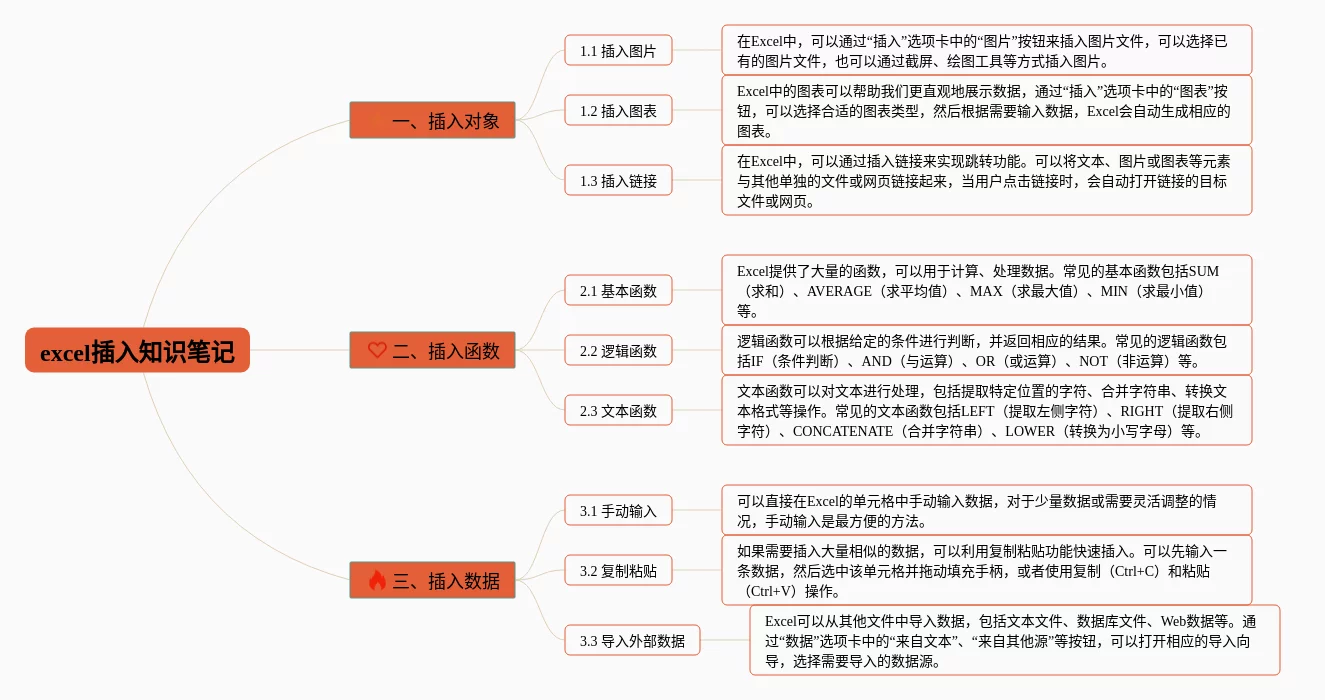 excel插入知识笔记

一、插入对象

1.1 插入图片

在Excel中，可以通过“插入”选项卡中的“图片”按钮来插入图片文件，可以选择已有的图片文件，也可以通过截屏、绘图工具等方式插入图片。

1.2 插入图表

Excel中的图表可以帮助我们更直观地展示数据，通过“插入”选项卡中的“图表”按钮，可以选择合适的图表类型，然后根据需要输入数据，Excel会自动生成相应的图表。

1.3 插入链接

在Excel中，可以通过插入链接来实现跳转功能。可以将文本、图片或图表等元素与其他单独的文件或网页链接起来，当用户点击链接时，会自动打开链接的目标文件或网页。

二、插入函数

2.1 基本函数

Excel提供了大量的函数，可以用于计算、处理数据。常见的基本函数包括SUM（求和）、AVERAGE（求平均值）、MAX（求最大值）、MIN（求最小值）等。

2.2 逻辑函数

逻辑函数可以根据给定的条件进行判断，并返回相应的结果。常见的逻辑函数包括IF（条件判断）、AND（与运算）、OR（或运算）、NOT（非运算）等。

2.3 文本函数

文本函数可以对文本进行处理，包括提取特定位置的字符、合并字符串、转换文本格式等操作。常见的文本函数包括LEFT（提取左侧字符）、RIGHT（提取右侧字符）、CONCATENATE（合并字符串）、LOWER（转换为小写字母）等。

三、插入数据

3.1 手动输入

可以直接在Excel的单元格中手动输入数据，对于少量数据或需要灵活调整的情况，手动输入是最方便的方法。

3.2 复制粘贴

如果需要插入大量相似的数据，可以利用复制粘贴功能快速插入。可以先输入一条数据，然后选中该单元格并拖动填充手柄，或者使用复制（Ctrl+C）和粘贴（Ctrl+V）操作。

3.3 导入外部数据

Excel可以从其他文件中导入数据，包括文本文件、数据库文件、Web数据等。通过“数据”选项卡中的“来自文本”、“来自其他源”等按钮，可以打开相应的导入向导，选择需要导入的数据源。